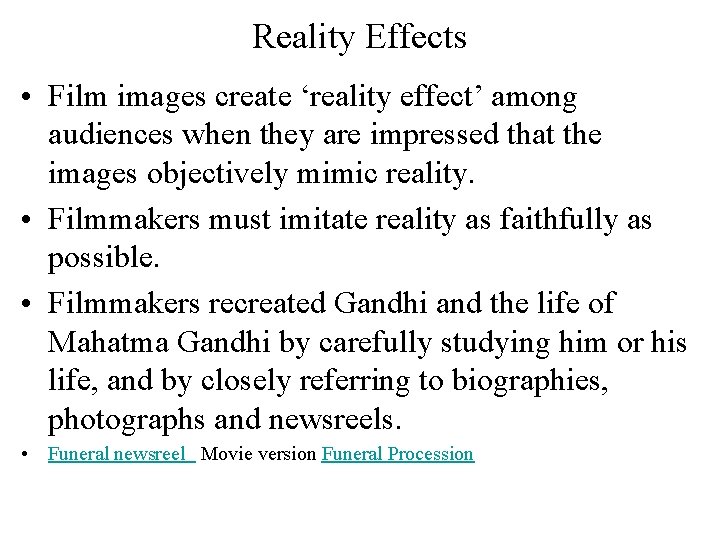 Reality Effects

• Film images create ‘reality effect’ among audiences when they are impressed that the images objectively mimic reality.

• Filmmakers must imitate reality as faithfully as possible.

• Filmmakers recreated Gandhi and the life of Mahatma Gandhi by carefully studying him or his life, and by closely referring to biographies, photographs and newsreels.

• Funeral newsreel Movie version Funeral Procession